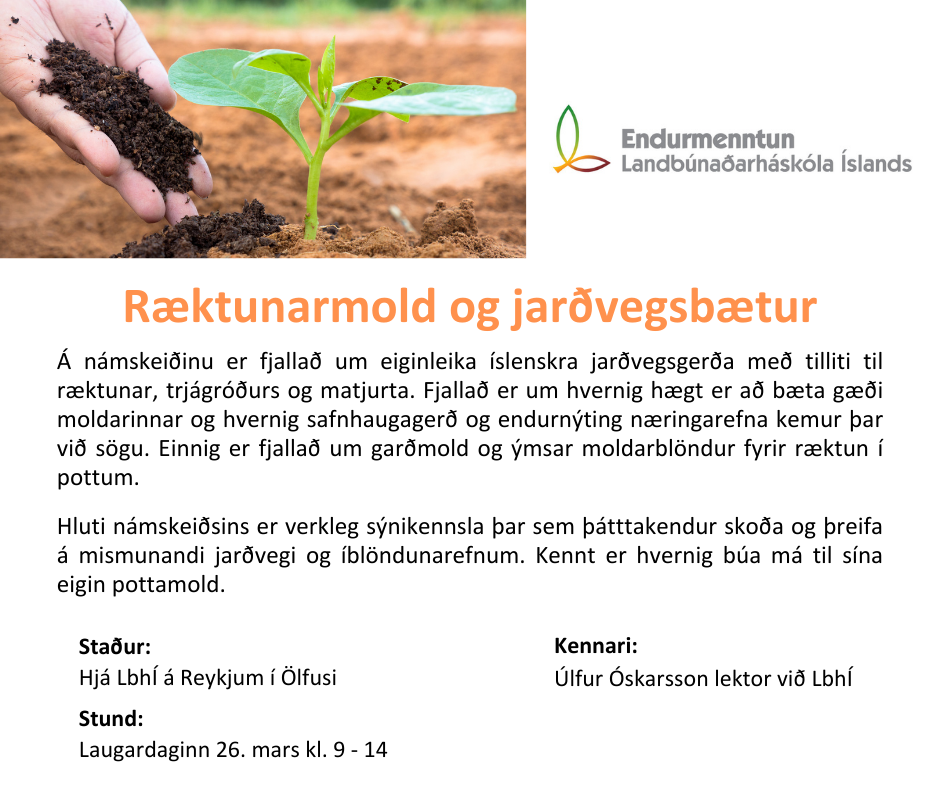 Endurmenntun
Landbúnaðarháskóla Íslands

Ræktunarmold og jarðvegsbætur

Á námskeiðinu er fjallað um eiginleika íslenskra jarðvegsgerða með tilliti til ræktunar, trjágróðurs og matjurta. Fjallað er um hvernig hægt er að bæta gæði moldarinnar og hvernig safnhaugagerð og endurnýting næringarefna kemur þar við sögu. Einnig er fjallað um garðmold og ýmsar moldarblöndur fyrir ræktun í pottum.

Hluti námskeiðsins er verkleg sýnikennsla þar sem þátttakendur skoða og þreifa á mismunandi jarðvegi og íblöndunarefnum. Kennt er hvernig búa má til sína eigin pottamold.

Staður:
Hjá LbhÍ á Reykjum í Ölfusi

Stund:
Laugardaginn 26. mars kl. 9 - 14

Kennari:
Úlfur Óskarsson lektor við LbhÍ